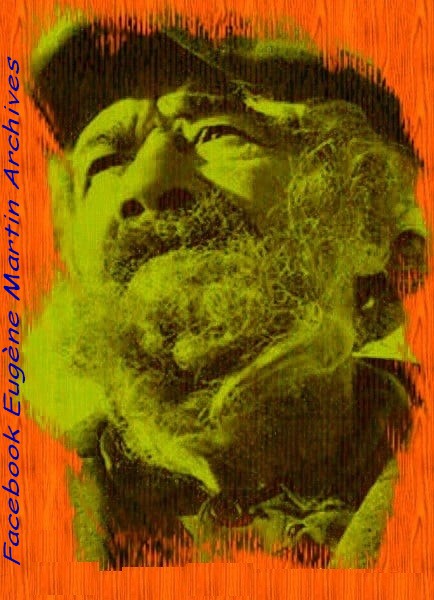 Facebook Eugène Martin Archives